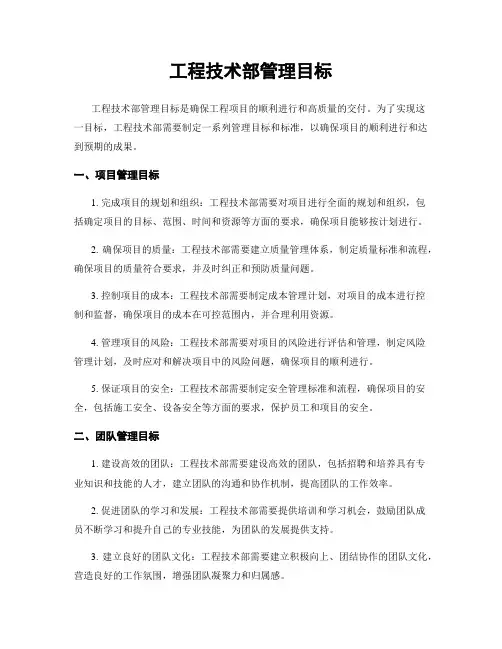 工程技术部管理目标

工程技术部管理目标是确保工程项目的顺利进行和高质量的交付。为了实现这一目标，工程技术部需要制定一系列管理目标和标准，以确保项目的顺利进行和达到预期的成果。

一、项目管理目标

1. 完成项目的规划和组织：工程技术部需要对项目进行全面的规划和组织，包括确定项目的目标、范围、时间和资源等方面的要求，确保项目能够按计划进行。

2. 确保项目的质量：工程技术部需要建立质量管理体系，制定质量标准和流程，确保项目的质量符合要求，并及时纠正和预防质量问题。

3. 控制项目的成本：工程技术部需要制定成本管理计划，对项目的成本进行控制和监督，确保项目的成本在可控范围内，并合理利用资源。

4. 管理项目的风险：工程技术部需要对项目的风险进行评估和管理，制定风险管理计划，及时应对和解决项目中的风险问题，确保项目的顺利进行。

5. 保证项目的安全：工程技术部需要制定安全管理标准和流程，确保项目的安全，包括施工安全、设备安全等方面的要求，保护员工和项目的安全。

二、团队管理目标

1. 建设高效的团队：工程技术部需要建设高效的团队，包括招聘和培养具有专业知识和技能的人才，建立团队的沟通和协作机制，提高团队的工作效率。

2. 促进团队的学习和发展：工程技术部需要提供培训和学习机会，鼓励团队成员不断学习和提升自己的专业技能，为团队的发展提供支持。

3. 建立良好的团队文化：工程技术部需要建立积极向上、团结协作的团队文化，营造良好的工作氛围，增强团队凝聚力和归属感。